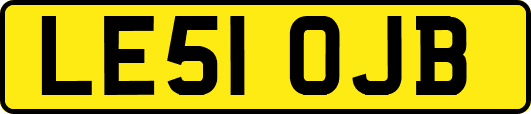 LE51 OJB